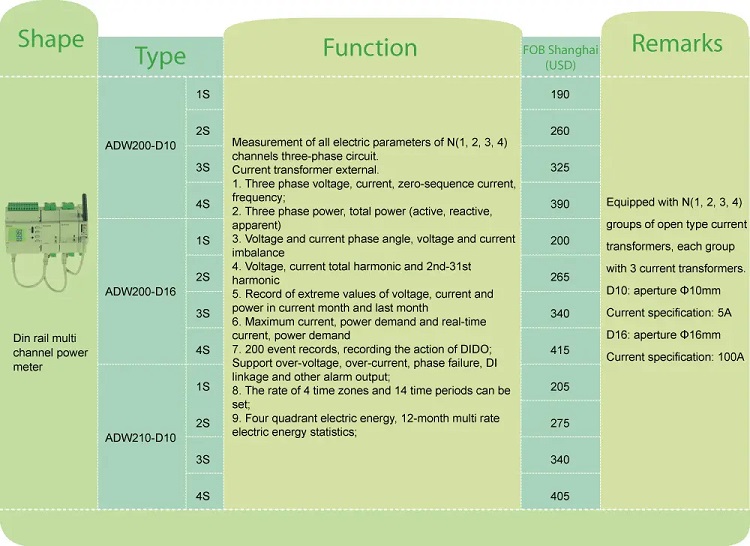 | Shape | Type | | Function | FOB Shanghai (USD) | Remarks |
|---|---|---|---|---|---|
| Din rail multi channel power meter | ADW200-D10 | 1S | Measurement of all electric parameters of N(1, 2, 3, 4) channels three-phase circuit. Current transformer external. 1. Three phase voltage, current, zero-sequence current, frequency; 2. Three phase power, total power (active, reactive, apparent) 3. Voltage and current phase angle, voltage and current imbalance 4. Voltage, current total harmonic and 2nd-31st harmonic 5. Record of extreme values of voltage, current and power in current month and last month 6. Maximum current, power demand and real-time current, power demand 7. 200 event records, recording the action of DIDO; Support over-voltage, over-current, phase failure, DI linkage and other alarm output; 8. The rate of 4 time zones and 14 time periods can be set; 9. Four quadrant electric energy, 12-month multi rate electric energy statistics; | 190 | Equipped with N(1, 2, 3, 4) groups of open type current transformers, each group with 3 current transformers. D10: aperture Φ10mm Current specification: 5A D16: aperture Φ16mm Current specification: 100A |
| | | 2S | | 260 | |
| | | 3S | | 325 | |
| | | 4S | | 390 | |
| | ADW200-D16 | 1S | | 200 | |
| | | 2S | | 265 | |
| | | 3S | | 340 | |
| | | 4S | | 415 | |
| | ADW210-D10 | 1S | | 205 | |
| | | 2S | | 275 | |
| | | 3S | | 340 | |
| | | 4S | | 405 | |